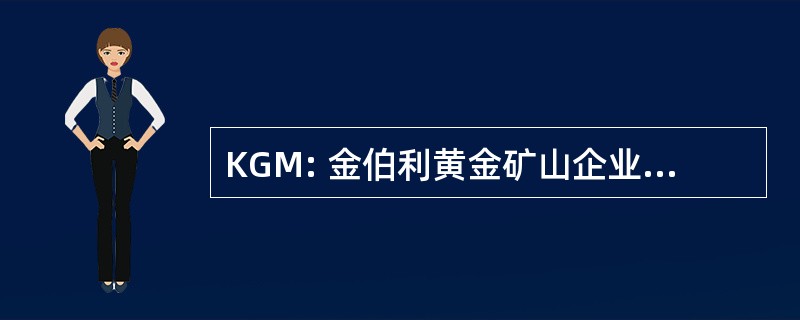 KGM: 金伯利黄金矿山企业...